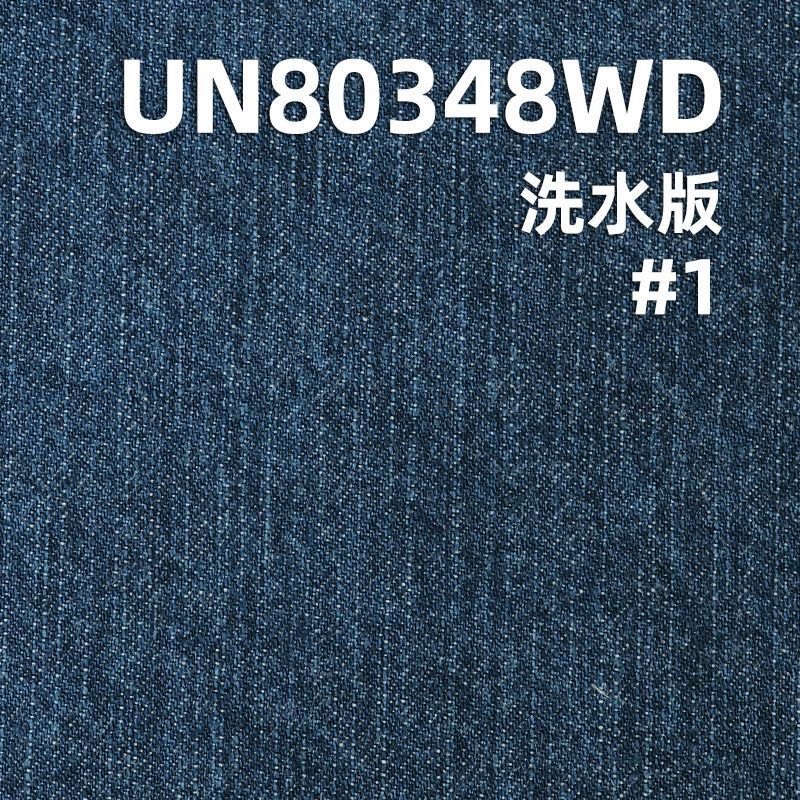 UN80348WD
洗水版
#1